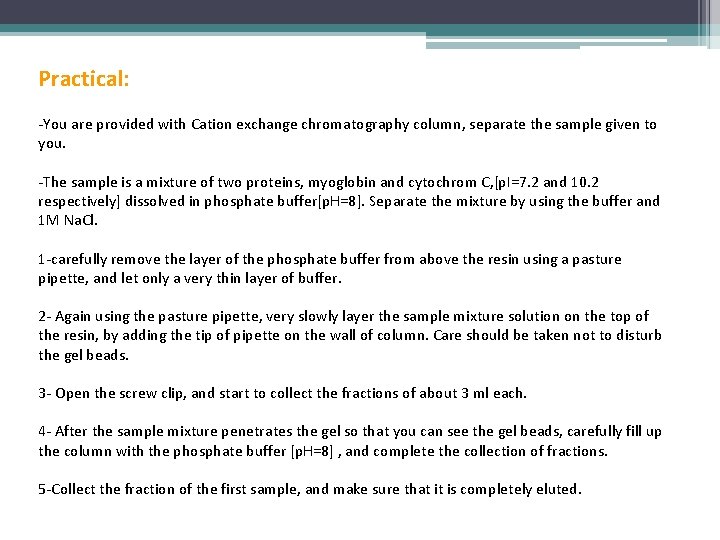 Practical:

-You are provided with Cation exchange chromatography column, separate the sample given to you.

-The sample is a mixture of two proteins, myoglobin and cytochrom C,[pI=7.2 and 10.2 respectively] dissolved in phosphate buffer[pH=8]. Separate the mixture by using the buffer and 1M NaCl.

1-carefully remove the layer of the phosphate buffer from above the resin using a pasture pipette, and let only a very thin layer of buffer.

2- Again using the pasture pipette, very slowly layer the sample mixture solution on the top of the resin, by adding the tip of pipette on the wall of column. Care should be taken not to disturb the gel beads.

3- Open the screw clip, and start to collect the fractions of about 3 ml each.

4- After the sample mixture penetrates the gel so that you can see the gel beads, carefully fill up the column with the phosphate buffer [pH=8] , and complete the collection of fractions.

5-Collect the fraction of the first sample, and make sure that it is completely eluted.